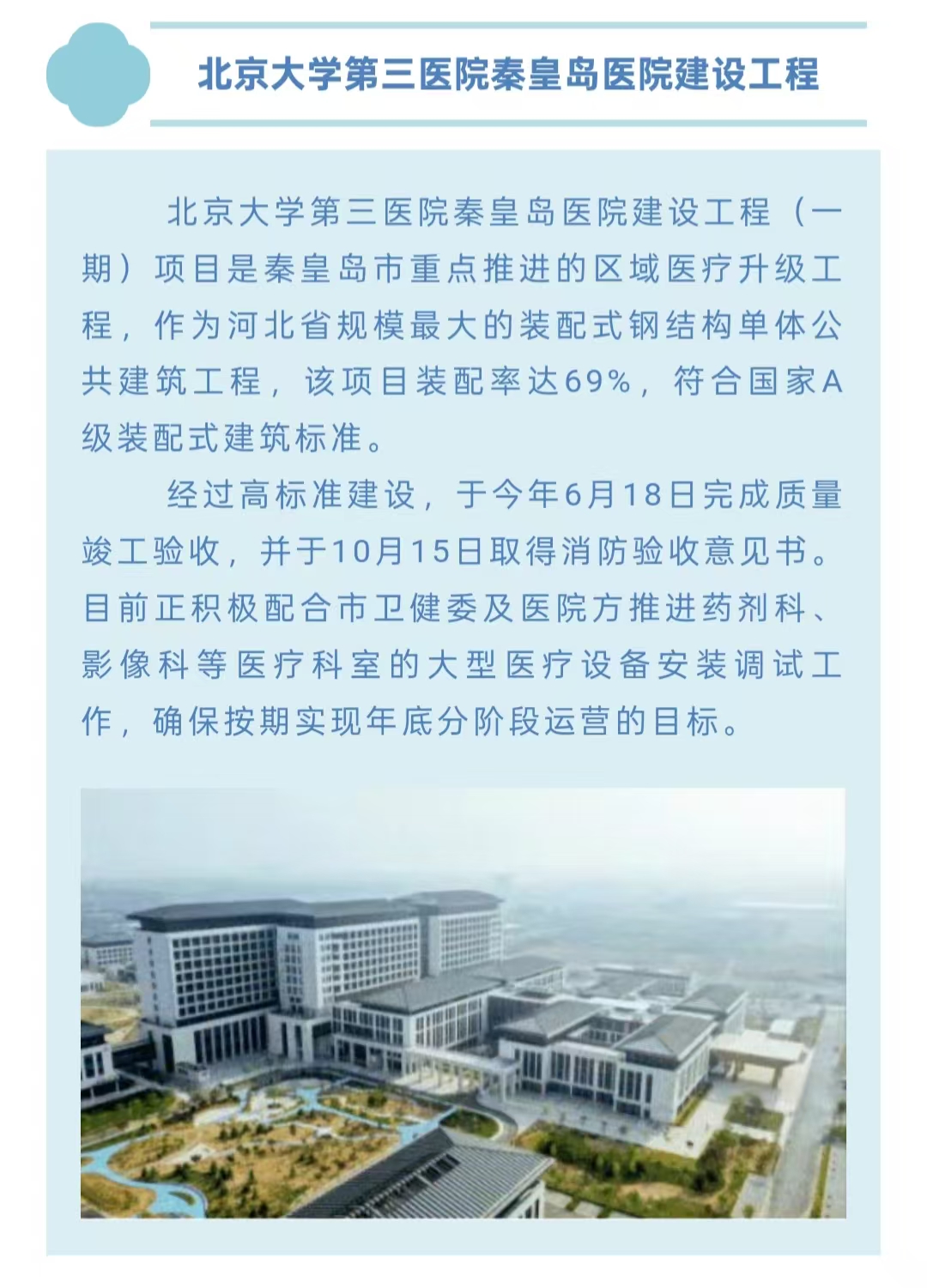 北京大学第三医院秦皇岛医院建设工程

北京大学第三医院秦皇岛医院建设工程（一期）项目是秦皇岛市重点推进的区域医疗升级工程，作为河北省规模最大的装配式钢结构单体公共建筑工程，该项目装配率达69%，符合国家A级装配式建筑标准。

经过高标准建设，于今年6月18日完成质量竣工验收，并于10月15日取得消防验收意见书。目前正积极配合市卫健委及医院方推进药剂科、影像科等医疗科室的大型医疗设备安装调试工作，确保按期实现年底分阶段运营的目标。